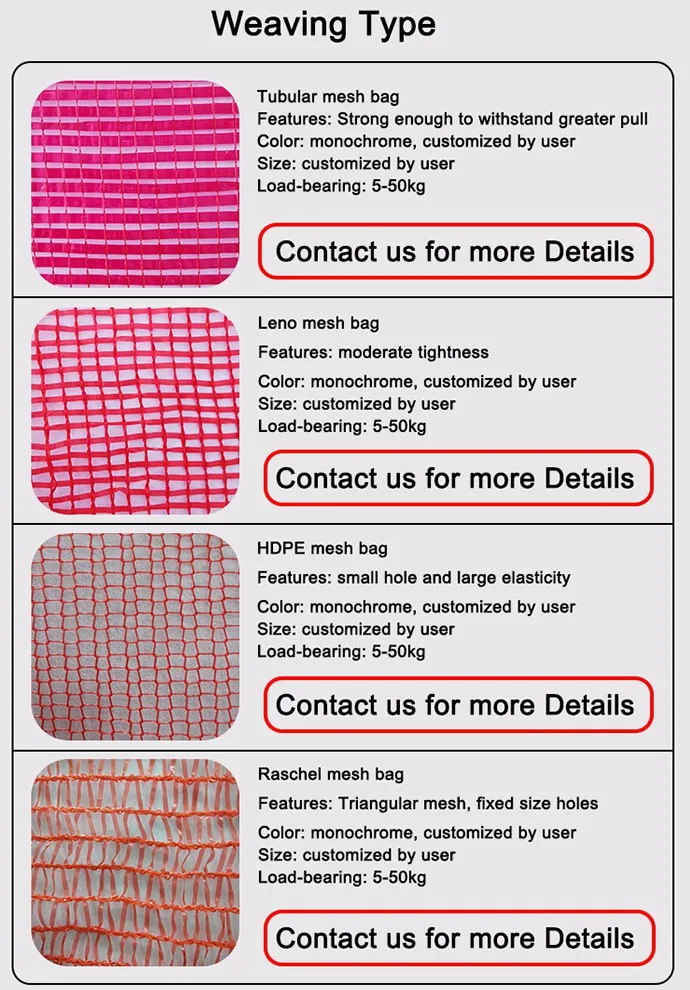 Weaving Type

Tubular mesh bag
Features: Strong enough to withstand greater pull
Color: monochrome, customized by user
Size: customized by user
Load-bearing: 5-50kg

Contact us for more Details

Leno mesh bag
Features: moderate tightness
Color: monochrome, customized by user
Size: customized by user
Load-bearing: 5-50kg

Contact us for more Details

HDPE mesh bag
Features: small hole and large elasticity
Color: monochrome, customized by user
Size: customized by user
Load-bearing: 5-50kg

Contact us for more Details

Raschel mesh bag
Features: Triangular mesh, fixed size holes
Color: monochrome, customized by user
Size: customized by user
Load-bearing: 5-50kg

Contact us for more Details